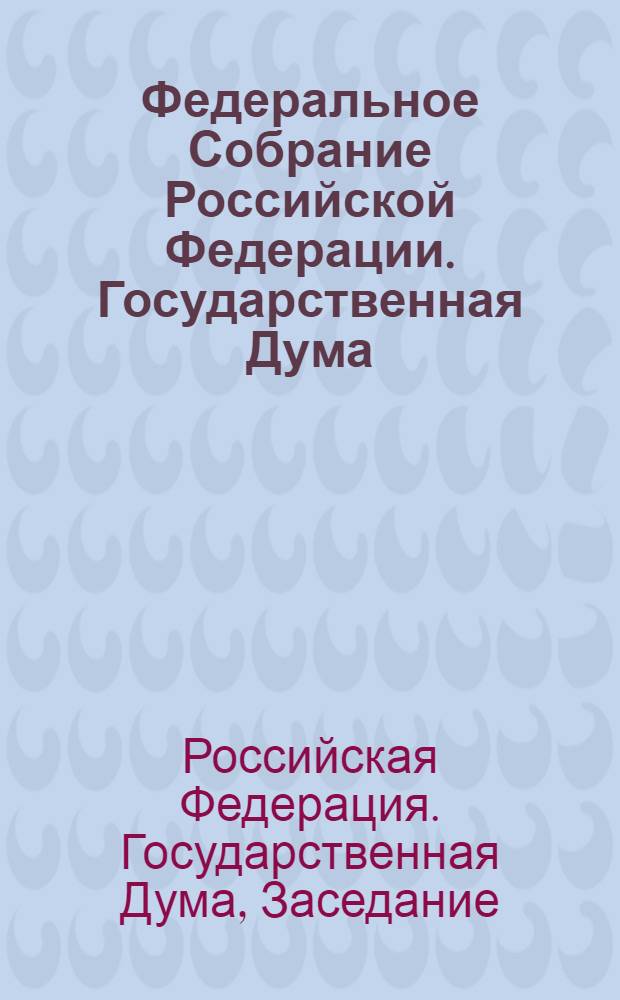 Федеральное Собрание Российской Федерации. Государственная Дума

Российская Федерация. Государственная Дума, Заседание